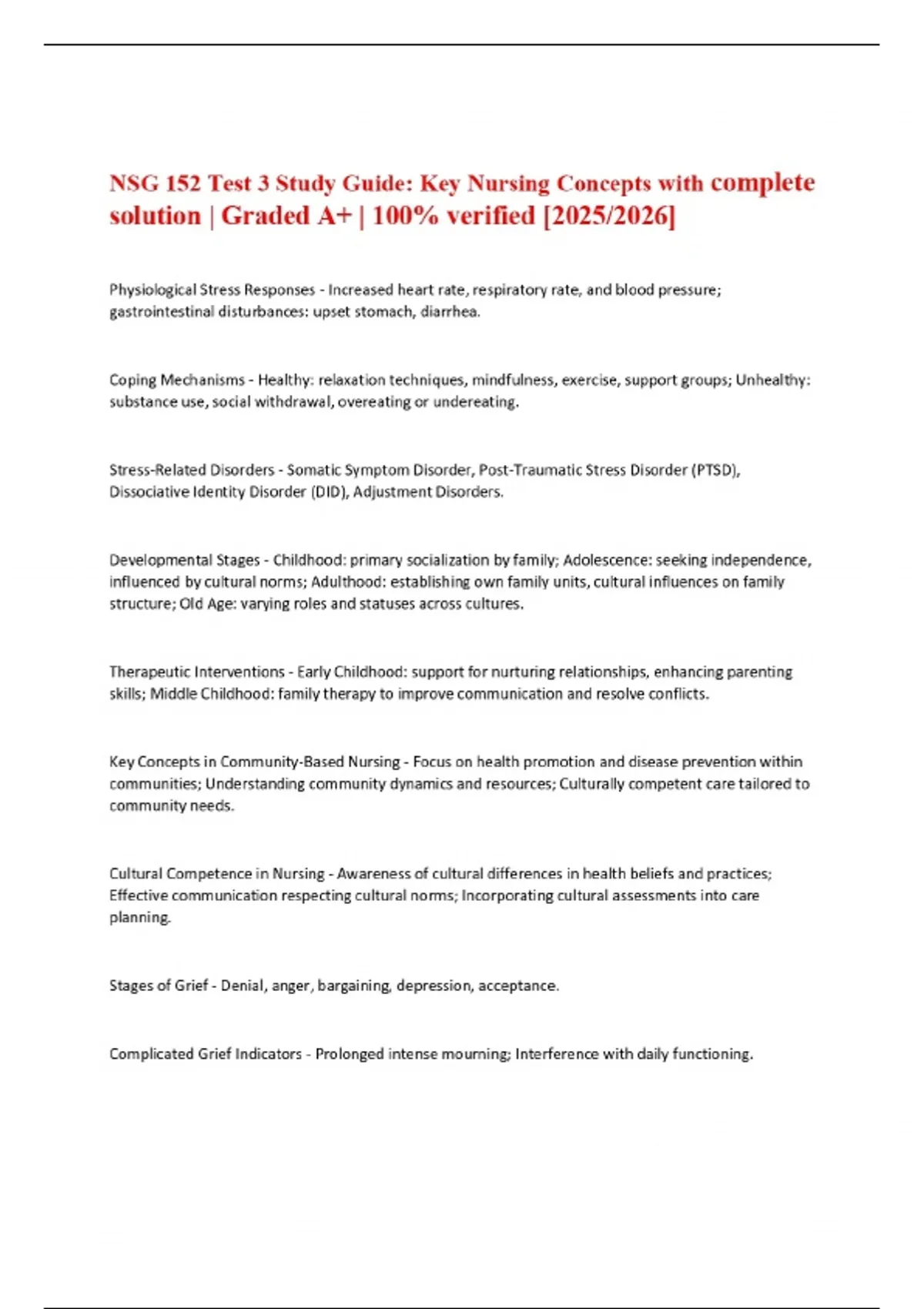 NSG 152 Test 3 Study Guide: Key Nursing Concepts with complete solution | Graded A+ | 100% verified [2025/2026]

Physiological Stress Responses - Increased heart rate, respiratory rate, and blood pressure; gastrointestinal disturbances: upset stomach, diarrhea.

Coping Mechanisms - Healthy: relaxation techniques, mindfulness, exercise, support groups; Unhealthy: substance use, social withdrawal, overeating or undereating.

Stress-Related Disorders - Somatic Symptom Disorder, Post-Traumatic Stress Disorder (PTSD), Dissociative Identity Disorder (DID), Adjustment Disorders.

Developmental Stages - Childhood: primary socialization by family; Adolescence: seeking independence, influenced by cultural norms; Adulthood: establishing own family units, cultural influences on family structure; Old Age: varying roles and statuses across cultures.

Therapeutic Interventions - Early Childhood: support for nurturing relationships, enhancing parenting skills; Middle Childhood: family therapy to improve communication and resolve conflicts.

Key Concepts in Community-Based Nursing - Focus on health promotion and disease prevention within communities; Understanding community dynamics and resources; Culturally competent care tailored to community needs.

Cultural Competence in Nursing - Awareness of cultural differences in health beliefs and practices; Effective communication respecting cultural norms; Incorporating cultural assessments into care planning.

Stages of Grief - Denial, anger, bargaining, depression, acceptance.

Complicated Grief Indicators - Prolonged intense mourning; Interference with daily functioning.